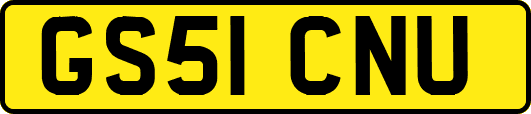 GS51 CNU